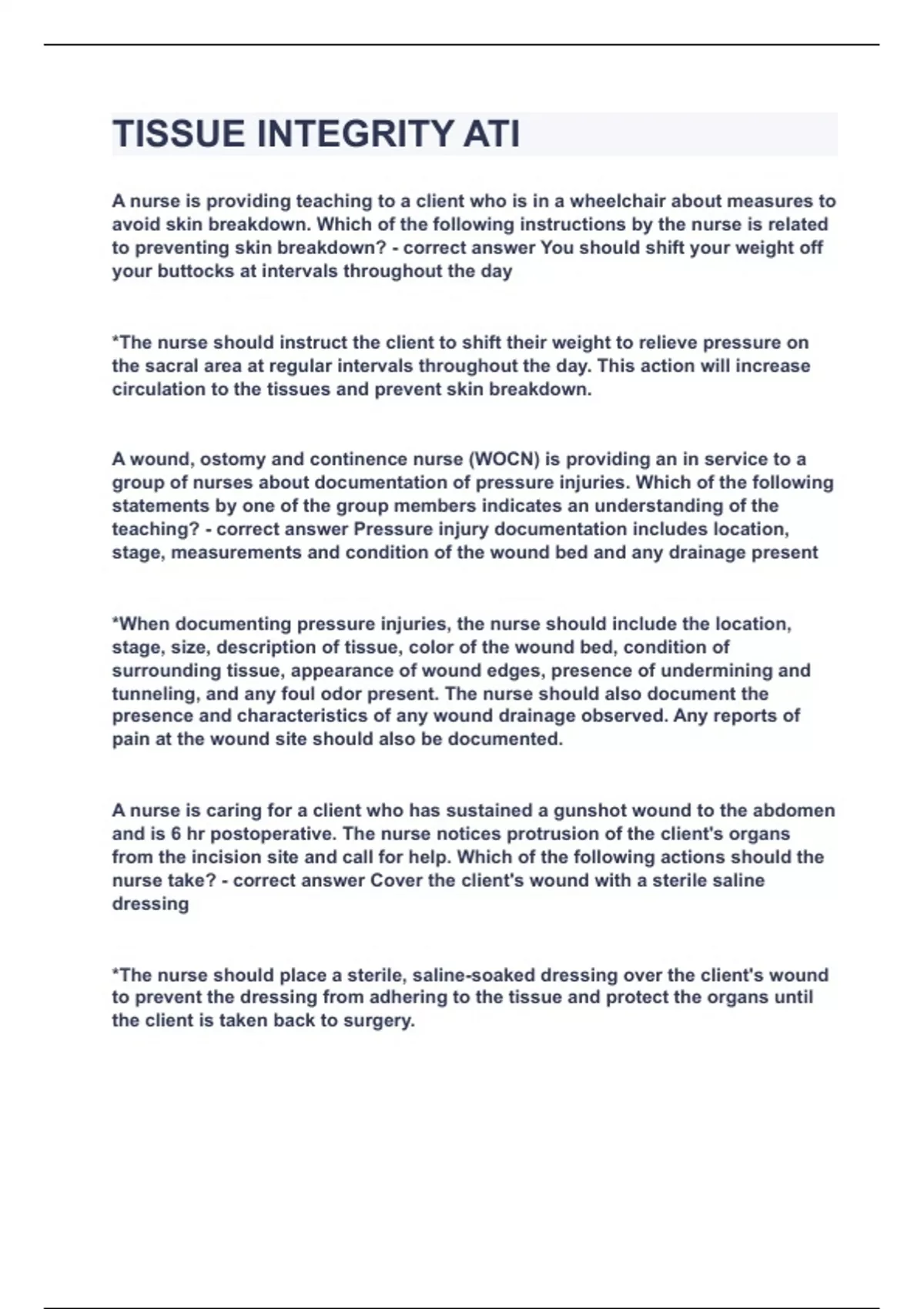 TISSUE INTEGRITY ATI

A nurse is providing teaching to a client who is in a wheelchair about measures to avoid skin breakdown. Which of the following instructions by the nurse is related to preventing skin breakdown? - correct answer You should shift your weight off your buttocks at intervals throughout the day

*The nurse should instruct the client to shift their weight to relieve pressure on the sacral area at regular intervals throughout the day. This action will increase circulation to the tissues and prevent skin breakdown.

A wound, ostomy and continence nurse (WOCN) is providing an in service to a group of nurses about documentation of pressure injuries. Which of the following statements by one of the group members indicates an understanding of the teaching? - correct answer Pressure injury documentation includes location, stage, measurements and condition of the wound bed and any drainage present

*When documenting pressure injuries, the nurse should include the location, stage, size, description of tissue, color of the wound bed, condition of surrounding tissue, appearance of wound edges, presence of undermining and tunneling, and any foul odor present. The nurse should also document the presence and characteristics of any wound drainage observed. Any reports of pain at the wound site should also be documented.

A nurse is caring for a client who has sustained a gunshot wound to the abdomen and is 6 hr postoperative. The nurse notices protrusion of the client's organs from the incision site and call for help. Which of the following actions should the nurse take? - correct answer Cover the client's wound with a sterile saline dressing

*The nurse should place a sterile, saline-soaked dressing over the client's wound to prevent the dressing from adhering to the tissue and protect the organs until the client is taken back to surgery.